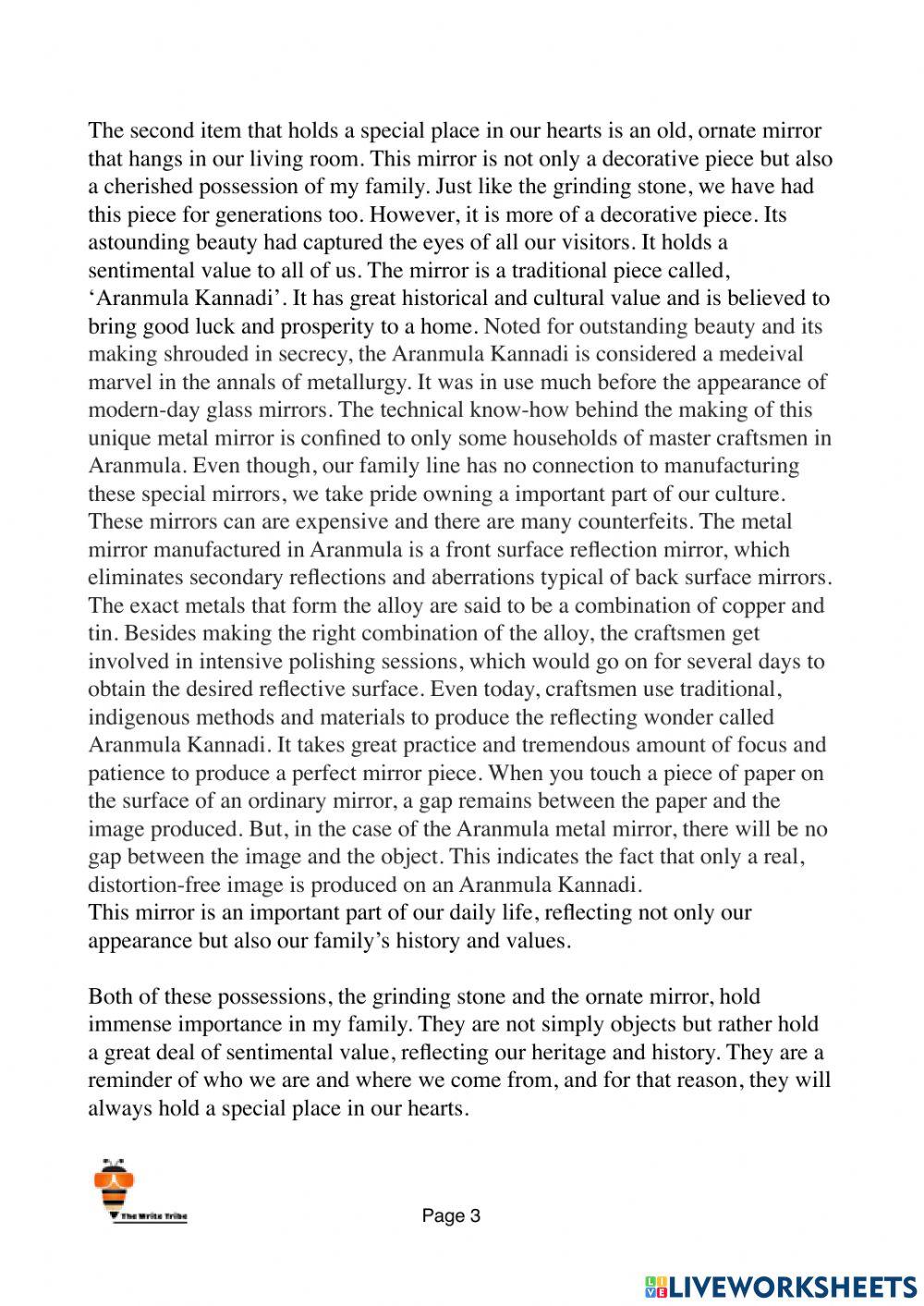 The second item that holds a special place in our hearts is an old, ornate mirror that hangs in our living room. This mirror is not only a decorative piece but also a cherished possession of my family. Just like the grinding stone, we have had this piece for generations too. However, it is more of a decorative piece. Its astounding beauty had captured the eyes of all our visitors. It holds a sentimental value to all of us. The mirror is a traditional piece called, 'Aranmula Kannadi'. It has great historical and cultural value and is believed to bring good luck and prosperity to a home. Noted for outstanding beauty and its making shrouded in secrecy, the Aranmula Kannadi is considered a medeival marvel in the annals of metallurgy. It was in use much before the appearance of modern-day glass mirrors. The technical know-how behind the making of this unique metal mirror is confined to only some households of master craftsmen in Aranmula. Even though, our family line has no connection to manufacturing these special mirrors, we take pride owning a important part of our culture. These mirrors can are expensive and there are many counterfeits. The metal mirror manufactured in Aranmula is a front surface reflection mirror, which eliminates secondary reflections and aberrations typical of back surface mirrors. The exact metals that form the alloy are said to be a combination of copper and tin. Besides making the right combination of the alloy, the craftsmen get involved in intensive polishing sessions, which would go on for several days to obtain the desired reflective surface. Even today, craftsmen use traditional, indigenous methods and materials to produce the reflecting wonder called Aranmula Kannadi. It takes great practice and tremendous amount of focus and patience to produce a perfect mirror piece. When you touch a piece of paper on the surface of an ordinary mirror, a gap remains between the paper and the image produced. But, in the case of the Aranmula metal mirror, there will be no gap between the image and the object. This indicates the fact that only a real, distortion-free image is produced on an Aranmula Kannadi.
This mirror is an important part of our daily life, reflecting not only our appearance but also our family's history and values.

Both of these possessions, the grinding stone and the ornate mirror, hold immense importance in my family. They are not simply objects but rather hold a great deal of sentimental value, reflecting our heritage and history. They are a reminder of who we are and where we come from, and for that reason, they will always hold a special place in our hearts.

The Write Tribe

Page 3

LIVEWORKSHEETS